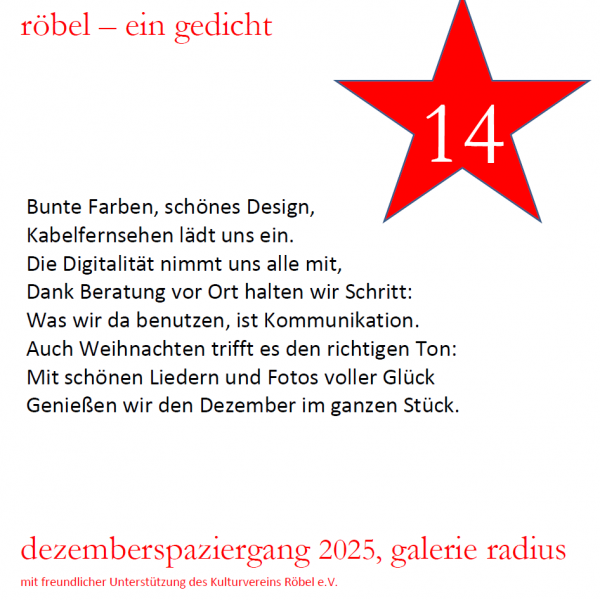 röbel – ein gedicht

14

Bunte Farben, schönes Design,
Kabelfernsehen lädt uns ein.
Die Digitalität nimmt uns alle mit,
Dank Beratung vor Ort halten wir Schritt:
Was wir da benutzen, ist Kommunikation.
Auch Weihnachten trifft es den richtigen Ton:
Mit schönen Liedern und Fotos voller Glück
Genießen wir den Dezember im ganzen Stück.

dezemberspaziergang 2025, galerie radius

mit freundlicher Unterstützung des Kulturvereins Röbel e.V.